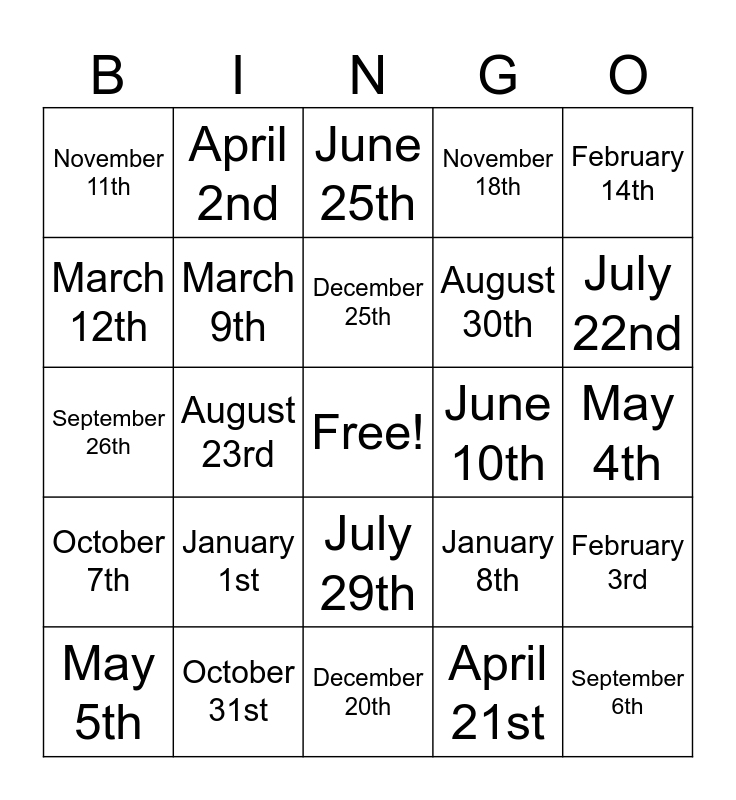 | B | I | N | G | O |
|---|---|---|---|---|
| November 11th | April 2nd | June 25th | November 18th | February 14th |
| March 12th | March 9th | December 25th | August 30th | July 22nd |
| September 26th | August 23rd | Free! | June 10th | May 4th |
| October 7th | January 1st | July 29th | January 8th | February 3rd |
| May 5th | October 31st | December 20th | April 21st | September 6th |